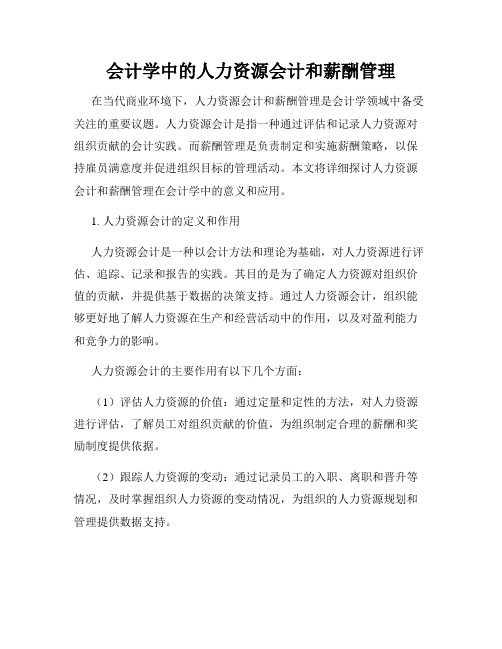 会计学中的人力资源会计和薪酬管理

在当代商业环境下，人力资源会计和薪酬管理是会计学领域中备受关注的重要议题。人力资源会计是指一种通过评估和记录人力资源对组织贡献的会计实践。而薪酬管理是负责制定和实施薪酬策略，以保持雇员满意度并促进组织目标的管理活动。本文将详细探讨人力资源会计和薪酬管理在会计学中的意义和应用。

1. 人力资源会计的定义和作用

人力资源会计是一种以会计方法和理论为基础，对人力资源进行评估、追踪、记录和报告的实践。其目的是为了确定人力资源对组织价值的贡献，并提供基于数据的决策支持。通过人力资源会计，组织能够更好地了解人力资源在生产和经营活动中的作用，以及对盈利能力和竞争力的影响。

人力资源会计的主要作用有以下几个方面：

（1）评估人力资源的价值：通过定量和定性的方法，对人力资源进行评估，了解员工对组织贡献的价值，为组织制定合理的薪酬和奖励制度提供依据。

（2）跟踪人力资源的变动：通过记录员工的入职、离职和晋升等情况，及时掌握组织人力资源的变动情况，为组织的人力资源规划和管理提供数据支持。